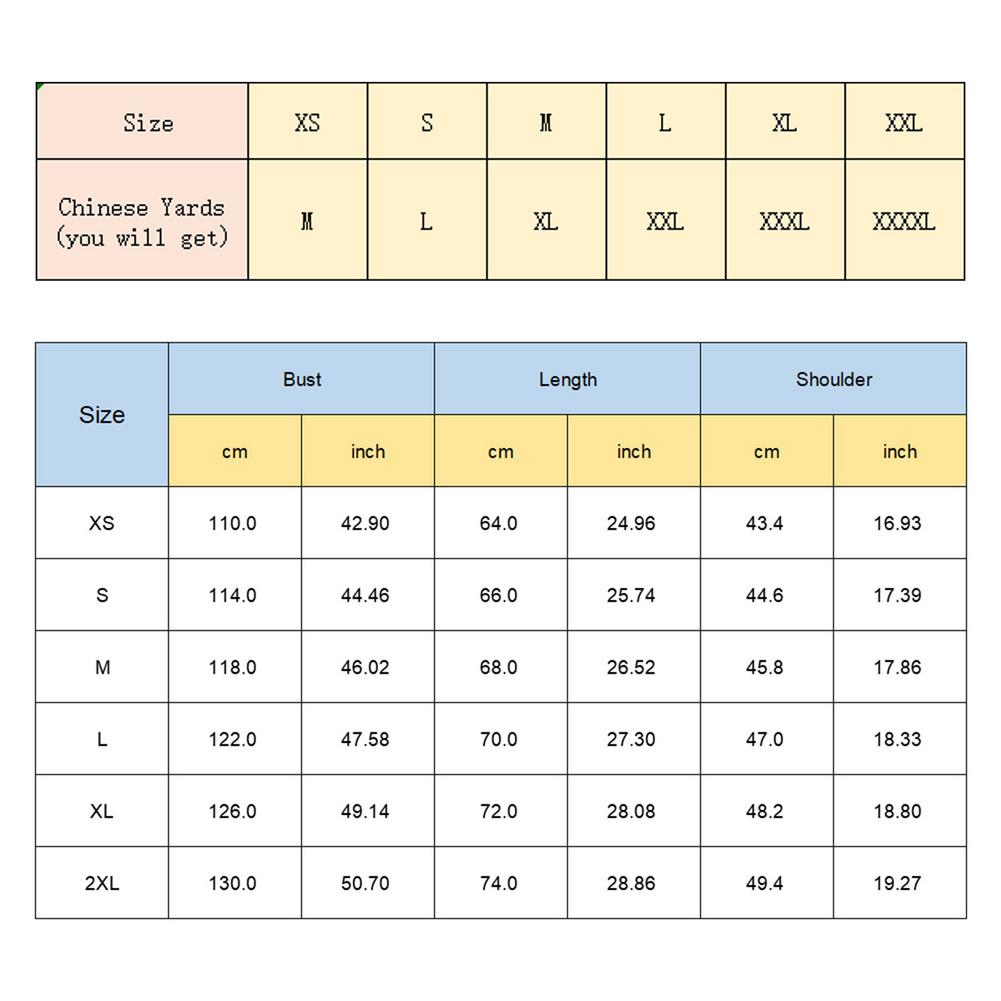 | Size | XS | S | M | L | XL | XXL |
|---|---|---|---|---|---|---|
| Chinese Yards (you will get) | M | L | XL | XXL | XXXL | XXXXL |

| Size | Bust |  | Length |  | Shoulder |  |
|---|---|---|---|---|---|---|
|  | cm | inch | cm | inch | cm | inch |
| XS | 110.0 | 42.90 | 64.0 | 24.96 | 43.4 | 16.93 |
| S | 114.0 | 44.46 | 66.0 | 25.74 | 44.6 | 17.39 |
| M | 118.0 | 46.02 | 68.0 | 26.52 | 45.8 | 17.86 |
| L | 122.0 | 47.58 | 70.0 | 27.30 | 47.0 | 18.33 |
| XL | 126.0 | 49.14 | 72.0 | 28.08 | 48.2 | 18.80 |
| 2XL | 130.0 | 50.70 | 74.0 | 28.86 | 49.4 | 19.27 |